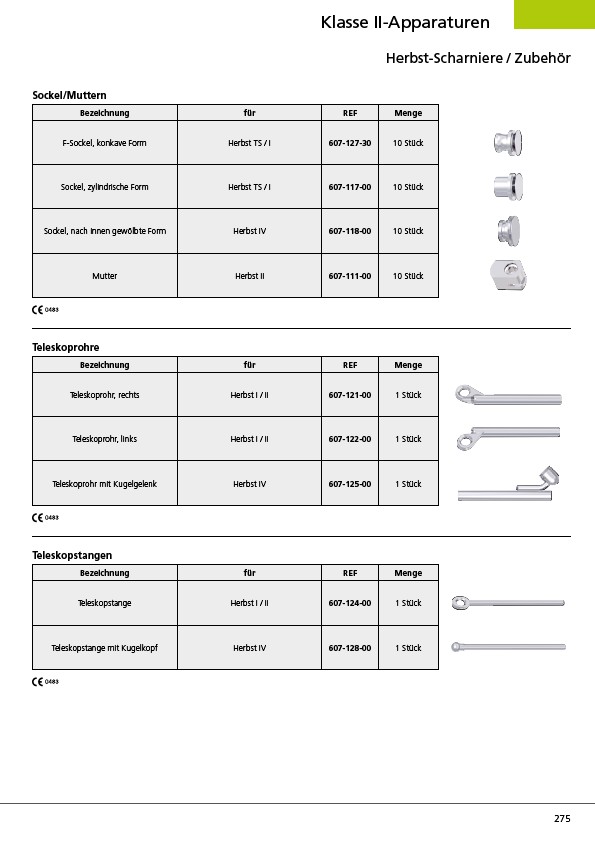 Klasse II-Apparaturen

Herbst-Scharniere / Zubehör

Sockel/Muttern

| Bezeichnung | für | REF | Menge |
|---|---|---|---|
| F-Sockel, konkave Form | Herbst TS / I | 607-127-30 | 10 Stück |
| Sockel, zylindrische Form | Herbst TS / I | 607-117-00 | 10 Stück |
| Sockel, nach innen gewölbte Form | Herbst IV | 607-118-00 | 10 Stück |
| Mutter | Herbst II | 607-111-00 | 10 Stück |

CE 0483

Teleskoprohre

| Bezeichnung | für | REF | Menge |
|---|---|---|---|
| Teleskoprohr, rechts | Herbst I / II | 607-121-00 | 1 Stück |
| Teleskoprohr, links | Herbst I / II | 607-122-00 | 1 Stück |
| Teleskoprohr mit Kugelgelenk | Herbst IV | 607-125-00 | 1 Stück |

CE 0483

Teleskopstangen

| Bezeichnung | für | REF | Menge |
|---|---|---|---|
| Teleskopstange | Herbst I / II | 607-124-00 | 1 Stück |
| Teleskopstange mit Kugelkopf | Herbst IV | 607-128-00 | 1 Stück |

CE 0483

275